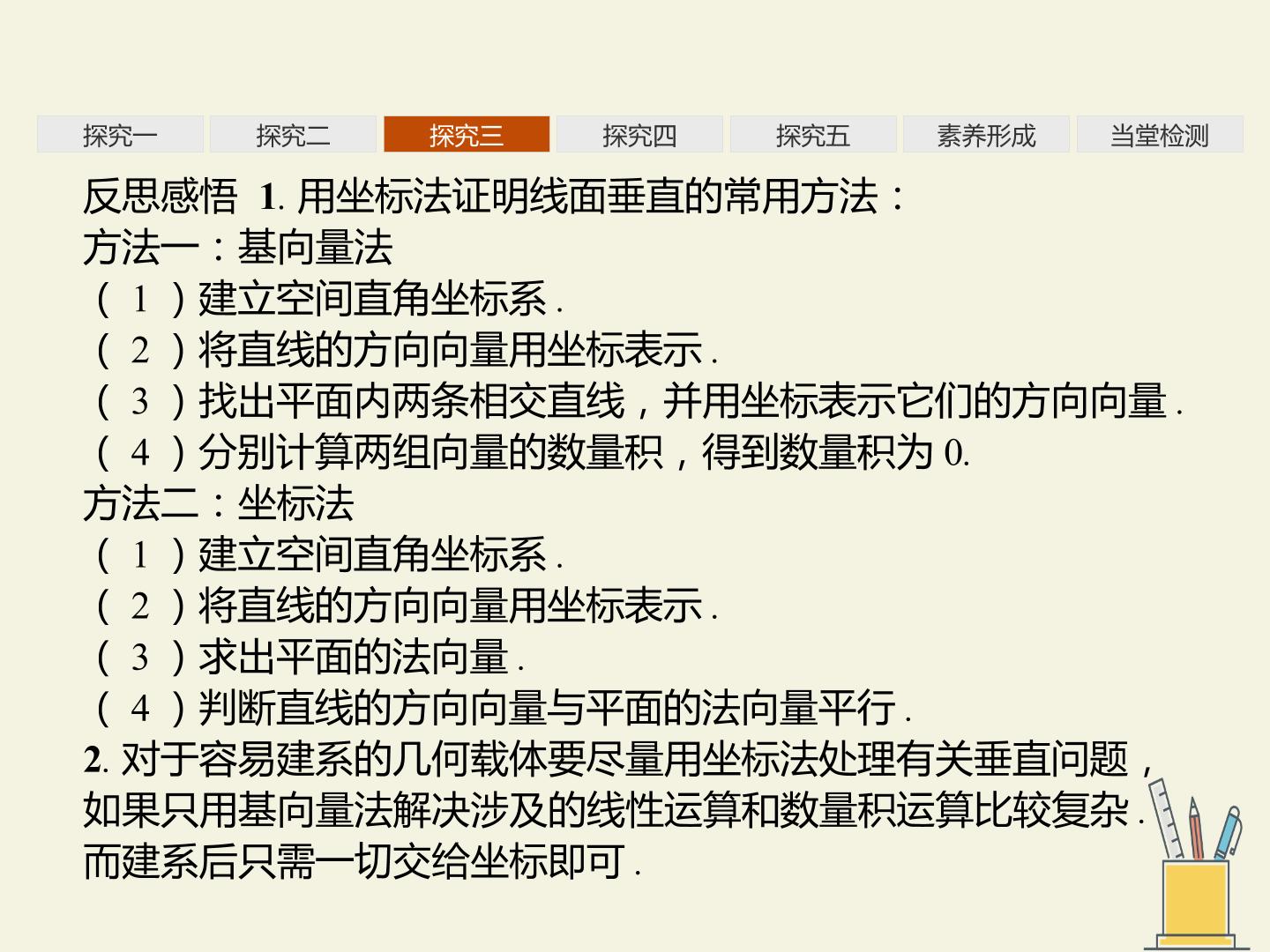 探究一 探究二 探究三 探究四 探究五 素养形成 当堂检测

反思感悟 1.用坐标法证明线面垂直的常用方法：

方法一：基向量法

（1）建立空间直角坐标系.

（2）将直线的方向向量用坐标表示.

（3）找出平面内两条相交直线，并用坐标表示它们的方向向量.

（4）分别计算两组向量的数量积，得到数量积为0.

方法二：坐标法

（1）建立空间直角坐标系.

（2）将直线的方向向量用坐标表示.

（3）求出平面的法向量.

（4）判断直线的方向向量与平面的法向量平行.

2.对于容易建系的几何载体要尽量用坐标法处理有关垂直问题，如果只用基向量法解决涉及的线性运算和数量积运算比较复杂.而建系后只需一切交给坐标即可.